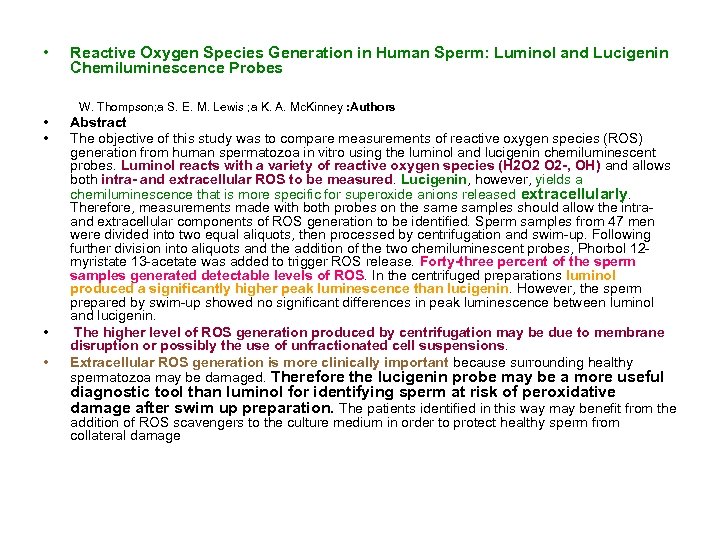 • Reactive Oxygen Species Generation in Human Sperm: Luminol and Lucigenin Chemiluminescence Probes

W. Thompson;a S. E. M. Lewis ;a K. A. McKinney :Authors

• Abstract

• The objective of this study was to compare measurements of reactive oxygen species (ROS) generation from human spermatozoa in vitro using the luminol and lucigenin chemiluminescent probes. Luminol reacts with a variety of reactive oxygen species (H2O2 O2-, OH) and allows both intra- and extracellular ROS to be measured. Lucigenin, however, yields a chemiluminescence that is more specific for superoxide anions released extracellularly. Therefore, measurements made with both probes on the same samples should allow the intra- and extracellular components of ROS generation to be identified. Sperm samples from 47 men were divided into two equal aliquots, then processed by centrifugation and swim-up. Following further division into aliquots and the addition of the two chemiluminescent probes, Phorbol 12-myristate 13-acetate was added to trigger ROS release. Forty-three percent of the sperm samples generated detectable levels of ROS. In the centrifuged preparations luminol produced a significantly higher peak luminescence than lucigenin. However, the sperm prepared by swim-up showed no significant differences in peak luminescence between luminol and lucigenin.

• The higher level of ROS generation produced by centrifugation may be due to membrane disruption or possibly the use of unfractionated cell suspensions.

• Extracellular ROS generation is more clinically important because surrounding healthy spermatozoa may be damaged. Therefore the lucigenin probe may be a more useful diagnostic tool than luminol for identifying sperm at risk of peroxidative damage after swim up preparation. The patients identified in this way may benefit from the addition of ROS scavengers to the culture medium in order to protect healthy sperm from collateral damage